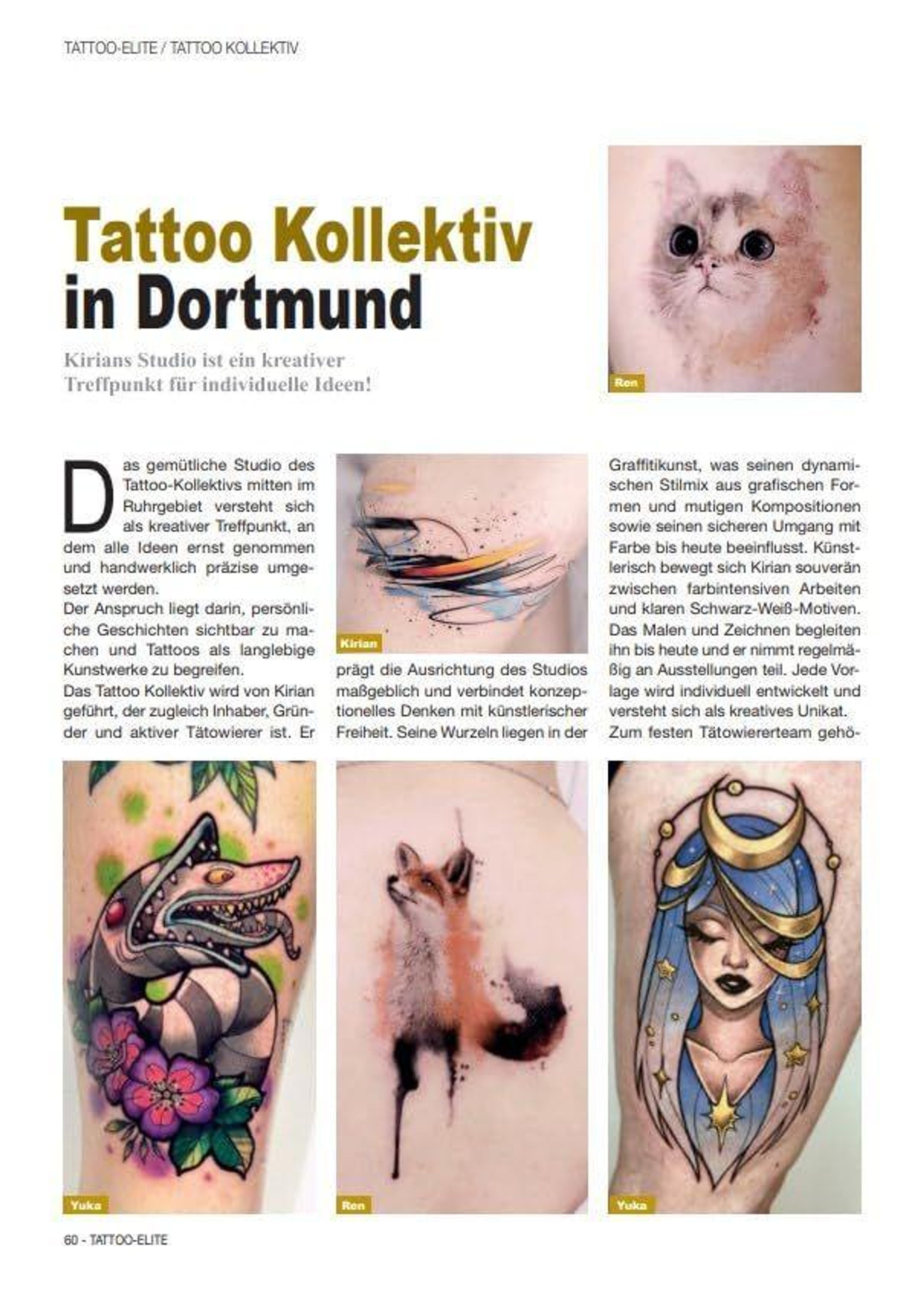 TATTOO-ELITE / TATTOO KOLLEKTIV

Tattoo Kollektiv in Dortmund

Kirians Studio ist ein kreativer Treffpunkt für individuelle Ideen!

Ren

Das gemütliche Studio des Tattoo-Kollektivs mitten im Ruhrgebiet versteht sich als kreativer Treffpunkt, an dem alle Ideen ernst genommen und handwerklich präzise umgesetzt werden.
Der Anspruch liegt darin, persönliche Geschichten sichtbar zu machen und Tattoos als langlebige Kunstwerke zu begreifen.
Das Tattoo Kollektiv wird von Kirian geführt, der zugleich Inhaber, Gründer und aktiver Tätowierer ist. Er

Kirian

prägt die Ausrichtung des Studios maßgeblich und verbindet konzeptionelles Denken mit künstlerischer Freiheit. Seine Wurzeln liegen in der

Graffitikunst, was seinen dynamischen Stilmix aus grafischen Formen und mutigen Kompositionen sowie seinen sicheren Umgang mit Farbe bis heute beeinflusst. Künstlerisch bewegt sich Kirian souverän zwischen farbintensiven Arbeiten und klaren Schwarz-Weiß-Motiven. Das Malen und Zeichnen begleiten ihn bis heute und er nimmt regelmäßig an Ausstellungen teil. Jede Vorlage wird individuell entwickelt und versteht sich als kreatives Unikat.
Zum festen Tätowiererteam gehö-

Yuka

Ren

Yuka

60 - TATTOO-ELITE